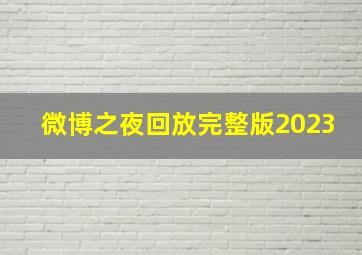 微博之夜回放完整版2023